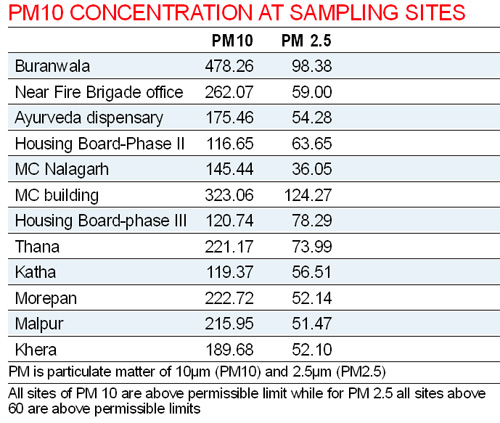 PM10 CONCENTRATION AT SAMPLING SITES

| | PM10 | PM 2.5 |
|---|---|---|
| Buranwala | 478.26 | 98.38 |
| Near Fire Brigade office | 262.07 | 59.00 |
| Ayurveda dispensary | 175.46 | 54.28 |
| Housing Board-Phase II | 116.65 | 63.65 |
| MC Nalagarh | 145.44 | 36.05 |
| MC building | 323.06 | 124.27 |
| Housing Board-phase III | 120.74 | 78.29 |
| Thana | 221.17 | 73.99 |
| Katha | 119.37 | 56.51 |
| Morepan | 222.72 | 52.14 |
| Malpur | 215.95 | 51.47 |
| Khera | 189.68 | 52.10 |

PM is particulate matter of 10µm (PM10) and 2.5µm (PM2.5)

All sites of PM 10 are above permissible limit while for PM 2.5 all sites above 60 are above permissible limits